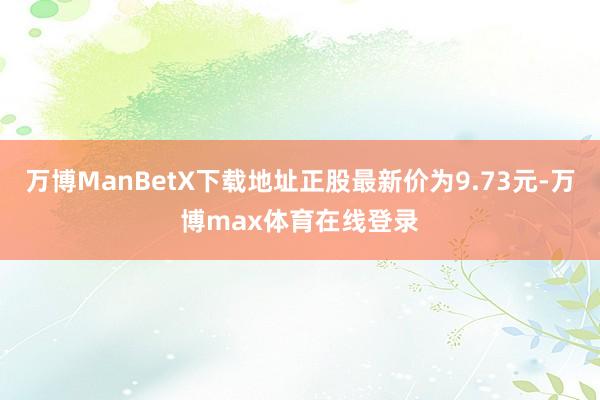 万博ManBetX下载地址正股最新价为9.73元-万博max体育在线登录